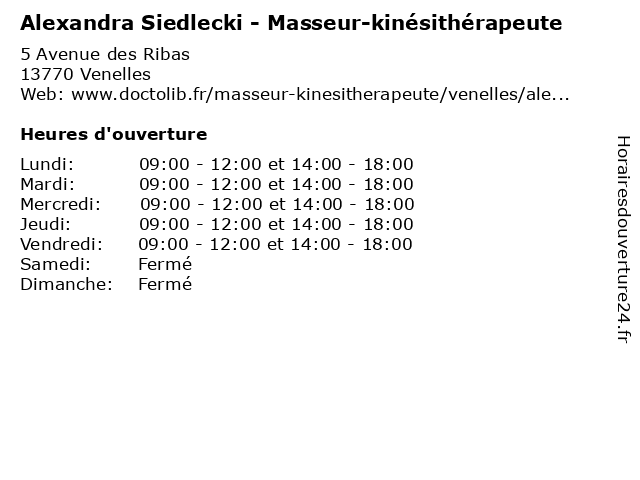 Alexandra Siedlecki - Masseur-kinésithérapeute

5 Avenue des Ribas
13770 Venelles
Web: www.doctolib.fr/masseur-kinesitherapeute/venelles/ale...

Heures d'ouverture

Lundi: 09:00 - 12:00 et 14:00 - 18:00
Mardi: 09:00 - 12:00 et 14:00 - 18:00
Mercredi: 09:00 - 12:00 et 14:00 - 18:00
Jeudi: 09:00 - 12:00 et 14:00 - 18:00
Vendredi: 09:00 - 12:00 et 14:00 - 18:00
Samedi: Fermé
Dimanche: Fermé

Horairesdouverture24.fr